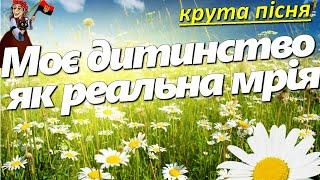 крута пісня

Моє дитинство як реальна мрія